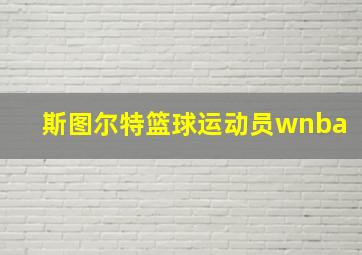 斯图尔特篮球运动员wnba